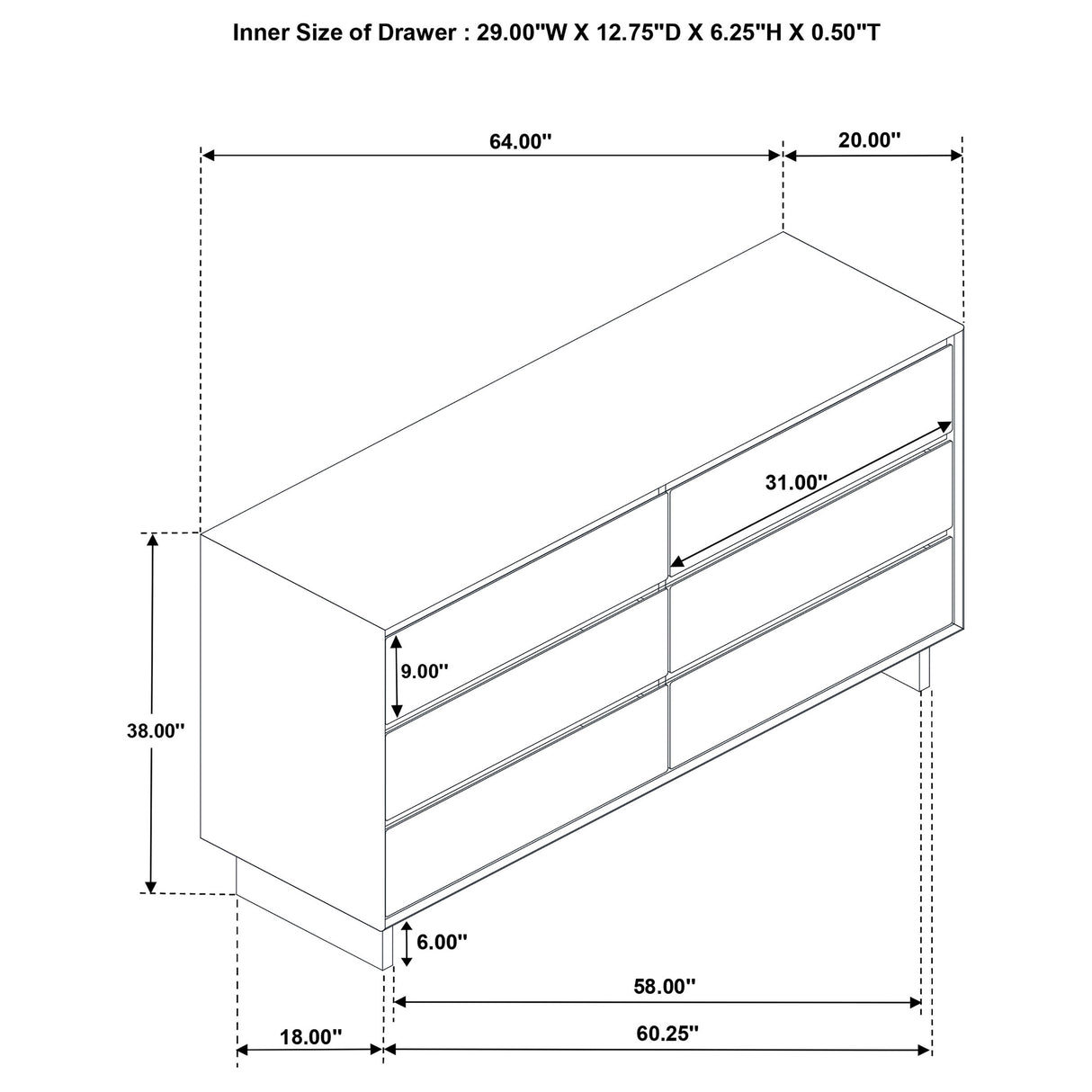 Inner Size of Drawer : 29.00"W X 12.75"D X 6.25"H X 0.50"T

64.00"

20.00"

31.00"

9.00"

38.00"

6.00"

58.00"

18.00"

60.25"